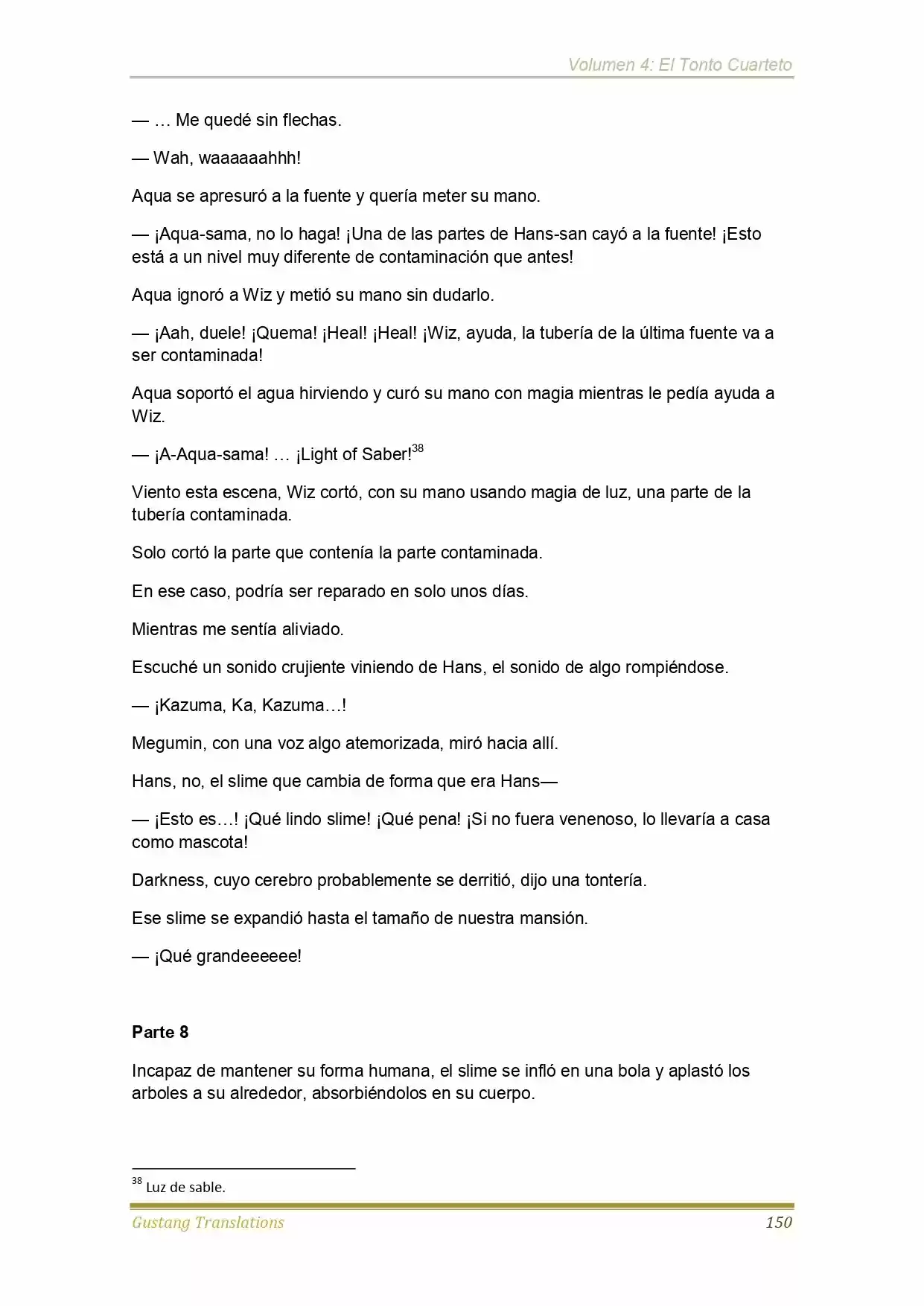 Volumen 4: El Tonto Cuarteto

— … Me quedé sin flechas.

— Wah, waaaaaahhh!

Aqua se apresuró a la fuente y quería meter su mano.

— ¡Aqua-sama, no lo haga! ¡Una de las partes de Hans-san cayó a la fuente! ¡Esto está a un nivel muy diferente de contaminación que antes!

Aqua ignoró a Wiz y metió su mano sin dudarlo.

— ¡Aah, duele! ¡Quema! ¡Heal! ¡Heal! ¡Wiz, ayuda, la tubería de la última fuente va a ser contaminada!

Aqua soportó el agua hirviendo y curó su mano con magia mientras le pedía ayuda a Wiz.

— ¡A-Aqua-sama! … ¡Light of Saber!$^{38}$

Viento esta escena, Wiz cortó, con su mano usando magia de luz, una parte de la tubería contaminada.

Solo cortó la parte que contenía la parte contaminada.

En ese caso, podría ser reparado en solo unos días.

Mientras me sentía aliviado.

Escuché un sonido crujiente viniendo de Hans, el sonido de algo rompiéndose.

— ¡Kazuma, Ka, Kazuma…!

Megumin, con una voz algo atemorizada, miró hacia allí.

Hans, no, el slime que cambia de forma que era Hans—

— ¡Esto es…! ¡Qué lindo slime! ¡Qué pena! ¡Si no fuera venenoso, lo llevaría a casa como mascota!

Darkness, cuyo cerebro probablemente se derritió, dijo una tontería.

Ese slime se expandió hasta el tamaño de nuestra mansión.

— ¡Qué grandeeeeee!

Parte 8

Incapaz de mantener su forma humana, el slime se infló en una bola y aplastó los arboles a su alrededor, absorbiéndolos en su cuerpo.

$^{38}$ Luz de sable.

Gustang Translations 150